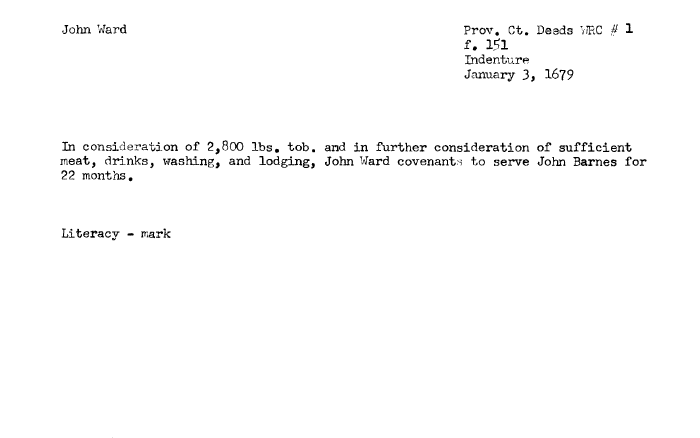 John Ward

Prov. Ct. Deeds WRC # 1
f. 151
Indenture
January 3, 1679

In consideration of 2,800 lbs. tob. and in further consideration of sufficient meat, drinks, washing, and lodging, John Ward covenants to serve John Barnes for 22 months.

Literacy - mark